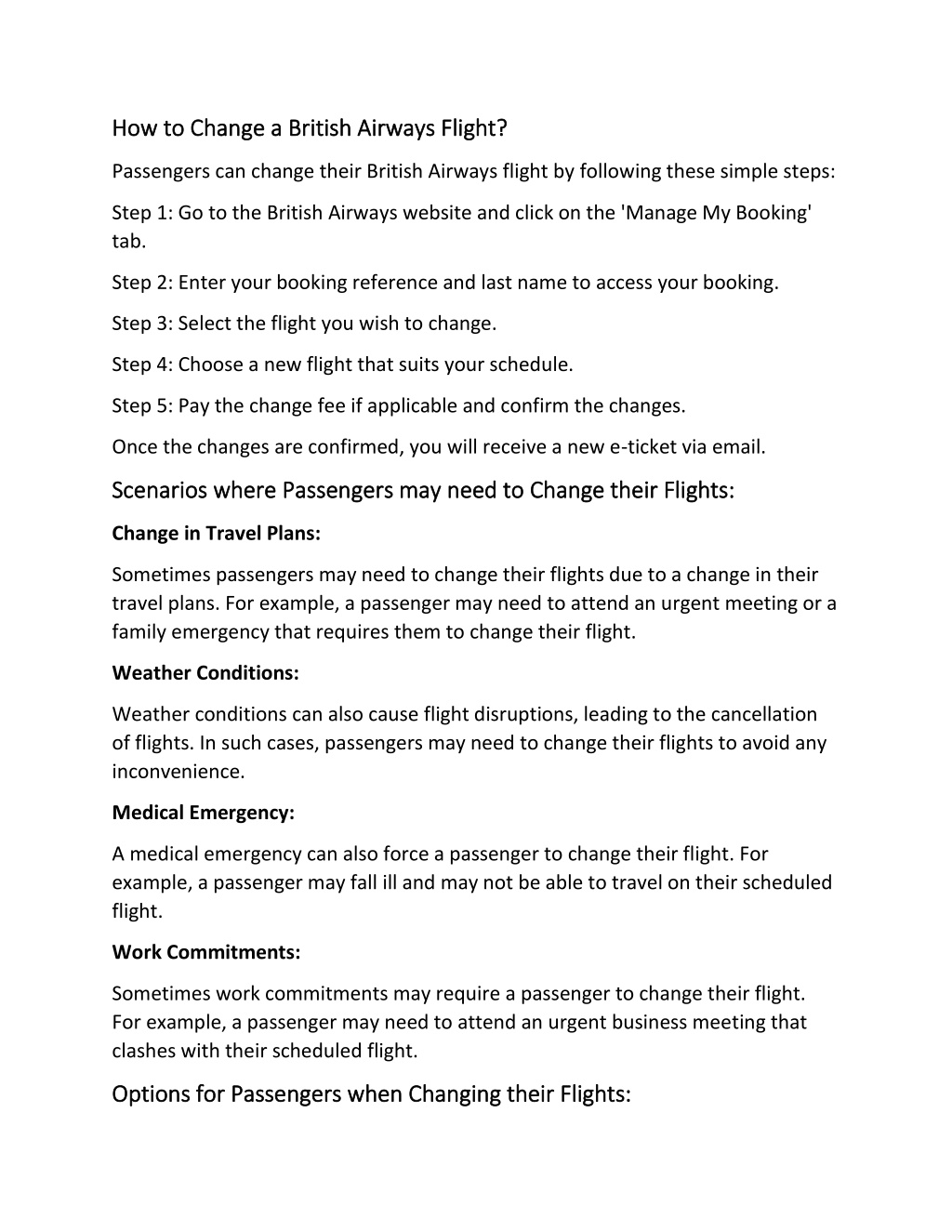 How to Change a British Airways Flight?

Passengers can change their British Airways flight by following these simple steps:

Step 1: Go to the British Airways website and click on the 'Manage My Booking' tab.

Step 2: Enter your booking reference and last name to access your booking.

Step 3: Select the flight you wish to change.

Step 4: Choose a new flight that suits your schedule.

Step 5: Pay the change fee if applicable and confirm the changes.

Once the changes are confirmed, you will receive a new e-ticket via email.

Scenarios where Passengers may need to Change their Flights:

Change in Travel Plans:

Sometimes passengers may need to change their flights due to a change in their travel plans. For example, a passenger may need to attend an urgent meeting or a family emergency that requires them to change their flight.

Weather Conditions:

Weather conditions can also cause flight disruptions, leading to the cancellation of flights. In such cases, passengers may need to change their flights to avoid any inconvenience.

Medical Emergency:

A medical emergency can also force a passenger to change their flight. For example, a passenger may fall ill and may not be able to travel on their scheduled flight.

Work Commitments:

Sometimes work commitments may require a passenger to change their flight. For example, a passenger may need to attend an urgent business meeting that clashes with their scheduled flight.

Options for Passengers when Changing their Flights: